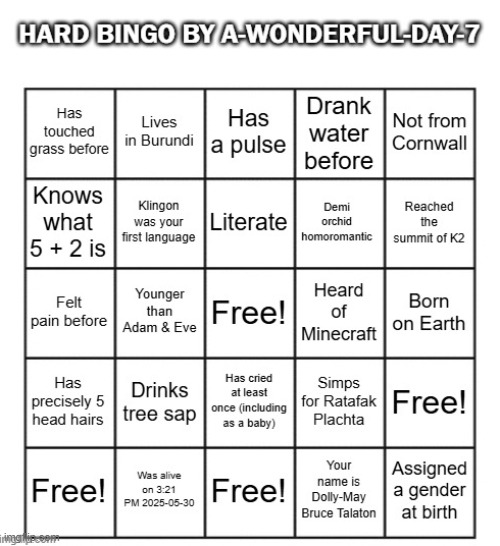 HARD BINGO BY A-WONDERFUL-DAY-7

| | | | | |
|---|---|---|---|---|
| Has touched grass before | Lives in Burundi | Has a pulse | Drank water before | Not from Cornwall |
| Knows what 5 + 2 is | Klingon was your first language | Literate | Demi orchid homoromantic | Reached the summit of K2 |
| Felt pain before | Younger than Adam & Eve | Free! | Heard of Minecraft | Born on Earth |
| Has precisely 5 head hairs | Drinks tree sap | Has cried at least once (including as a baby) | Simps for Ratafak Plachta | Free! |
| Free! | Was alive on 3:21 PM 2025-05-30 | Free! | Your name is Dolly-May Bruce Talaton | Assigned a gender at birth |

imgflip.com